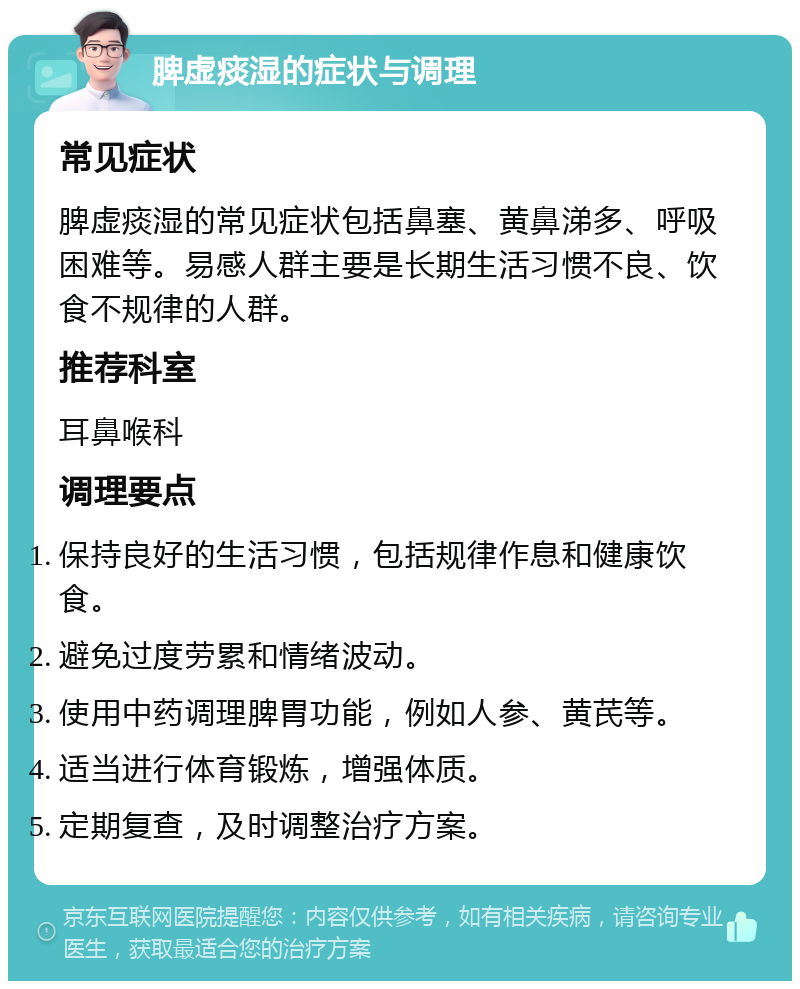 脾虚痰湿的症状与调理

常见症状

脾虚痰湿的常见症状包括鼻塞、黄鼻涕多、呼吸困难等。易感人群主要是长期生活习惯不良、饮食不规律的人群。

推荐科室

耳鼻喉科

调理要点

1. 保持良好的生活习惯，包括规律作息和健康饮食。
2. 避免过度劳累和情绪波动。
3. 使用中药调理脾胃功能，例如人参、黄芪等。
4. 适当进行体育锻炼，增强体质。
5. 定期复查，及时调整治疗方案。

京东互联网医院提醒您：内容仅供参考，如有相关疾病，请咨询专业医生，获取最适合您的治疗方案